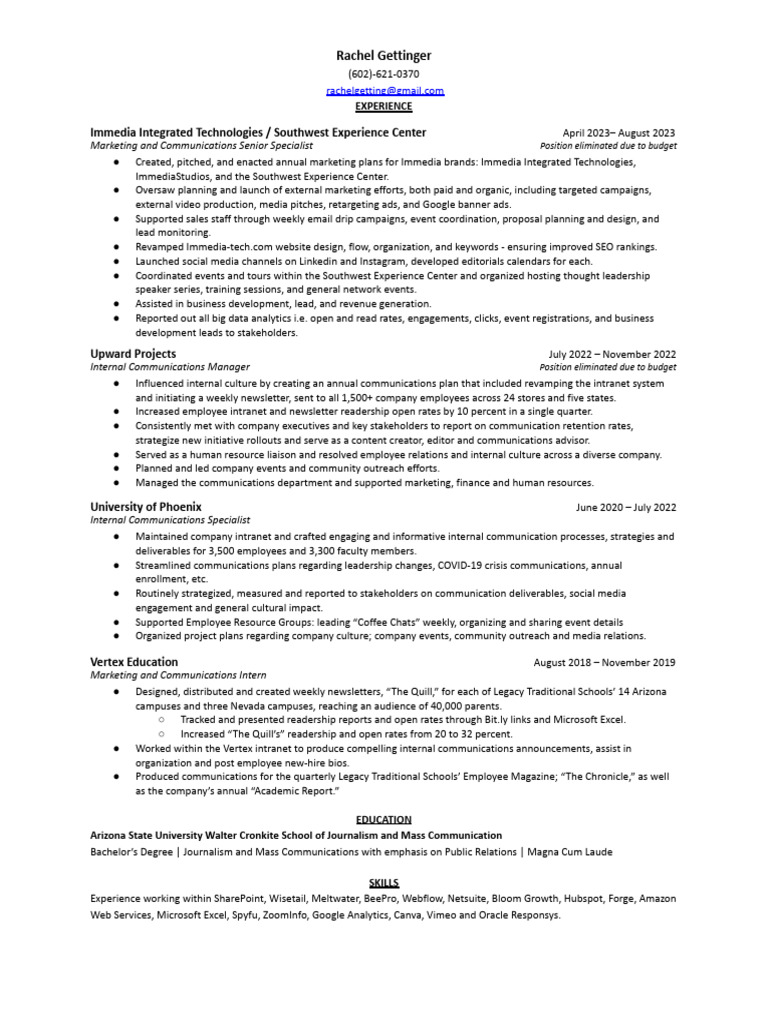 Rachel Gettinger
(602)-621-0370
rachelgetting@gmail.com
EXPERIENCE

Immedia Integrated Technologies / Southwest Experience Center April 2023– August 2023
Marketing and Communications Senior Specialist Position eliminated due to budget
● Created, pitched, and enacted annual marketing plans for Immedia brands: Immedia Integrated Technologies, ImmediaStudios, and the Southwest Experience Center.
● Oversaw planning and launch of external marketing efforts, both paid and organic, including targeted campaigns, external video production, media pitches, retargeting ads, and Google banner ads.
● Supported sales staff through weekly email drip campaigns, event coordination, proposal planning and design, and lead monitoring.
● Revamped Immedia-tech.com website design, flow, organization, and keywords - ensuring improved SEO rankings.
● Launched social media channels on Linkedin and Instagram, developed editorials calendars for each.
● Coordinated events and tours within the Southwest Experience Center and organized hosting thought leadership speaker series, training sessions, and general network events.
● Assisted in business development, lead, and revenue generation.
● Reported out all big data analytics i.e. open and read rates, engagements, clicks, event registrations, and business development leads to stakeholders.

Upward Projects July 2022 – November 2022
Internal Communications Manager Position eliminated due to budget
● Influenced internal culture by creating an annual communications plan that included revamping the intranet system and initiating a weekly newsletter, sent to all 1,500+ company employees across 24 stores and five states.
● Increased employee intranet and newsletter readership open rates by 10 percent in a single quarter.
● Consistently met with company executives and key stakeholders to report on communication retention rates, strategize new initiative rollouts and serve as a content creator, editor and communications advisor.
● Served as a human resource liaison and resolved employee relations and internal culture across a diverse company.
● Planned and led company events and community outreach efforts.
● Managed the communications department and supported marketing, finance and human resources.

University of Phoenix June 2020 – July 2022
Internal Communications Specialist
● Maintained company intranet and crafted engaging and informative internal communication processes, strategies and deliverables for 3,500 employees and 3,300 faculty members.
● Streamlined communications plans regarding leadership changes, COVID-19 crisis communications, annual enrollment, etc.
● Routinely strategized, measured and reported to stakeholders on communication deliverables, social media engagement and general cultural impact.
● Supported Employee Resource Groups: leading "Coffee Chats" weekly, organizing and sharing event details
● Organized project plans regarding company culture; company events, community outreach and media relations.

Vertex Education August 2018 – November 2019
Marketing and Communications Intern
● Designed, distributed and created weekly newsletters, "The Quill," for each of Legacy Traditional Schools' 14 Arizona campuses and three Nevada campuses, reaching an audience of 40,000 parents.
○ Tracked and presented readership reports and open rates through Bit.ly links and Microsoft Excel.
○ Increased "The Quill's" readership and open rates from 20 to 32 percent.
● Worked within the Vertex intranet to produce compelling internal communications announcements, assist in organization and post employee new-hire bios.
● Produced communications for the quarterly Legacy Traditional Schools' Employee Magazine; "The Chronicle," as well as the company's annual "Academic Report."

EDUCATION
Arizona State University Walter Cronkite School of Journalism and Mass Communication
Bachelor's Degree | Journalism and Mass Communications with emphasis on Public Relations | Magna Cum Laude

SKILLS
Experience working within SharePoint, Wisetail, Meltwater, BeePro, Webflow, Netsuite, Bloom Growth, Hubspot, Forge, Amazon Web Services, Microsoft Excel, Spyfu, ZoomInfo, Google Analytics, Canva, Vimeo and Oracle Responsys.